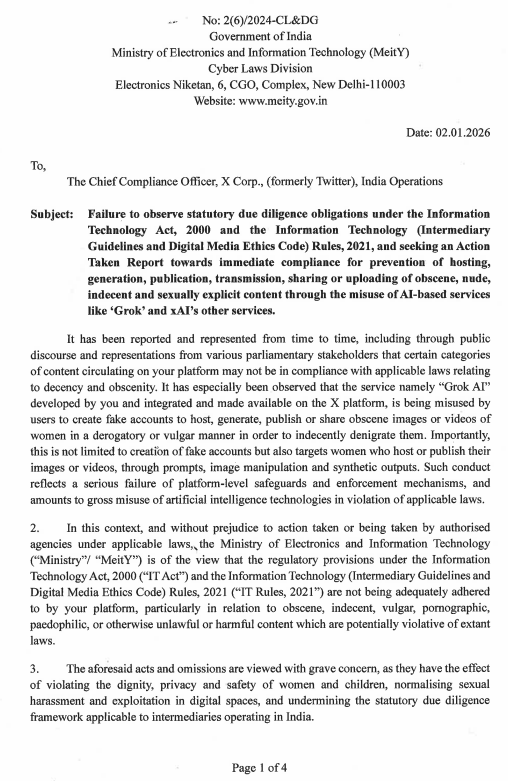 No: 2(6)/2024-CL&DG
Government of India
Ministry of Electronics and Information Technology (MeitY)
Cyber Laws Division
Electronics Niketan, 6, CGO, Complex, New Delhi-110003
Website: www.meity.gov.in

Date: 02.01.2026

To,

The Chief Compliance Officer, X Corp., (formerly Twitter), India Operations

Subject: Failure to observe statutory due diligence obligations under the Information Technology Act, 2000 and the Information Technology (Intermediary Guidelines and Digital Media Ethics Code) Rules, 2021, and seeking an Action Taken Report towards immediate compliance for prevention of hosting, generation, publication, transmission, sharing or uploading of obscene, nude, indecent and sexually explicit content through the misuse of AI-based services like 'Grok' and xAI's other services.

It has been reported and represented from time to time, including through public discourse and representations from various parliamentary stakeholders that certain categories of content circulating on your platform may not be in compliance with applicable laws relating to decency and obscenity. It has especially been observed that the service namely "Grok AI" developed by you and integrated and made available on the X platform, is being misused by users to create fake accounts to host, generate, publish or share obscene images or videos of women in a derogatory or vulgar manner in order to indecently denigrate them. Importantly, this is not limited to creation of fake accounts but also targets women who host or publish their images or videos, through prompts, image manipulation and synthetic outputs. Such conduct reflects a serious failure of platform-level safeguards and enforcement mechanisms, and amounts to gross misuse of artificial intelligence technologies in violation of applicable laws.

2. In this context, and without prejudice to action taken or being taken by authorised agencies under applicable laws, the Ministry of Electronics and Information Technology ("Ministry"/ "MeitY") is of the view that the regulatory provisions under the Information Technology Act, 2000 ("IT Act") and the Information Technology (Intermediary Guidelines and Digital Media Ethics Code) Rules, 2021 ("IT Rules, 2021") are not being adequately adhered to by your platform, particularly in relation to obscene, indecent, vulgar, pornographic, paedophilic, or otherwise unlawful or harmful content which are potentially violative of extant laws.

3. The aforesaid acts and omissions are viewed with grave concern, as they have the effect of violating the dignity, privacy and safety of women and children, normalising sexual harassment and exploitation in digital spaces, and undermining the statutory due diligence framework applicable to intermediaries operating in India.

Page 1 of 4